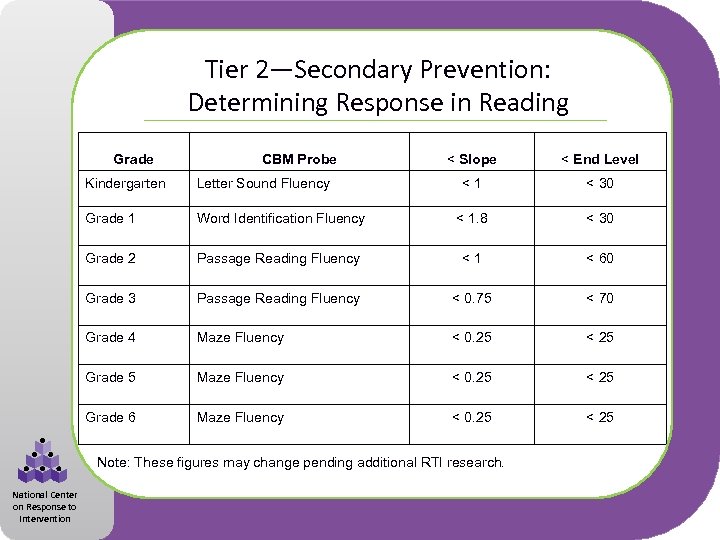 Tier 2—Secondary Prevention: Determining Response in Reading

| Grade | CBM Probe | < Slope | < End Level |
|---|---|---|---|
| Kindergarten | Letter Sound Fluency | < 1 | < 30 |
| Grade 1 | Word Identification Fluency | < 1.8 | < 30 |
| Grade 2 | Passage Reading Fluency | < 1 | < 60 |
| Grade 3 | Passage Reading Fluency | < 0.75 | < 70 |
| Grade 4 | Maze Fluency | < 0.25 | < 25 |
| Grade 5 | Maze Fluency | < 0.25 | < 25 |
| Grade 6 | Maze Fluency | < 0.25 | < 25 |

Note: These figures may change pending additional RTI research.

National Center on Response to Intervention